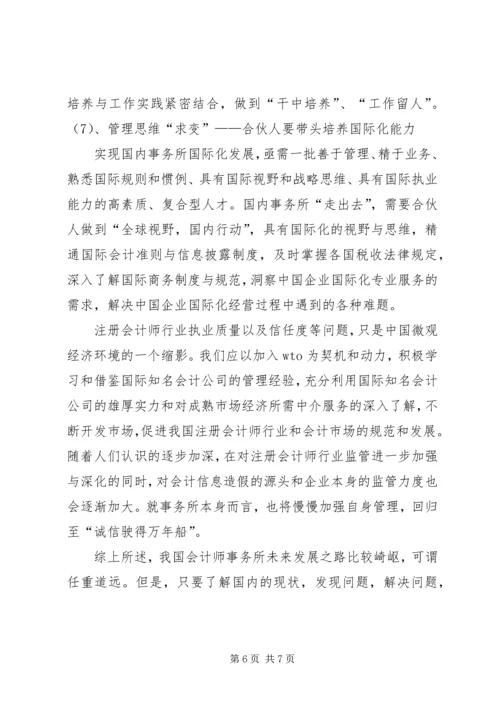 培养与工作实践紧密结合，做到“干中培养”、“工作留人”。

（7）、管理思维“求变”——合伙人要带头培养国际化能力

实现国内事务所国际化发展，亟需一批善于管理、精于业务、熟悉国际规则和惯例、具有国际视野和战略思维、具有国际执业能力的高素质、复合型人才。国内事务所“走出去”，需要合伙人做到“全球视野，国内行动”，具有国际化的视野与思维，精通国际会计准则与信息披露制度，及时掌握各国税收法律规定，深入了解国际商务制度与规范，洞察中国企业国际化专业服务的需求，解决中国企业国际化经营过程中遇到的各种难题。

注册会计师行业执业质量以及信任度等问题，只是中国微观经济环境的一个缩影。我们应以加入 wto 为契机和动力，积极学习和借鉴国际知名会计公司的管理经验，充分利用国际知名会计公司的雄厚实力和对成熟市场经济所需中介服务的深入了解，不断开发市场，促进我国注册会计师行业和会计市场的规范和发展。随着人们认识的逐步加深，在对注册会计师行业监管进一步加强与深化的同时，对会计信息造假的源头和企业本身的监管力度也会逐渐加大。就事务所本身而言，也将慢慢加强自身管理，回归至“诚信驶得万年船”。

综上所述，我国会计师事务所未来发展之路比较崎岖，可谓任重道远。但是，只要了解国内的现状，发现问题，解决问题，

第 6 页 共 7 页